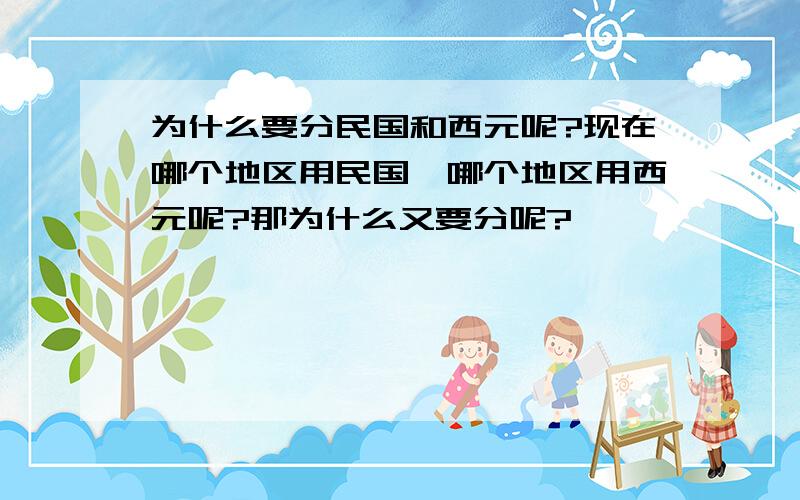 为什么要分民国和西元呢?现在哪个地区用民国,哪个地区用西元呢?那为什么又要分呢?